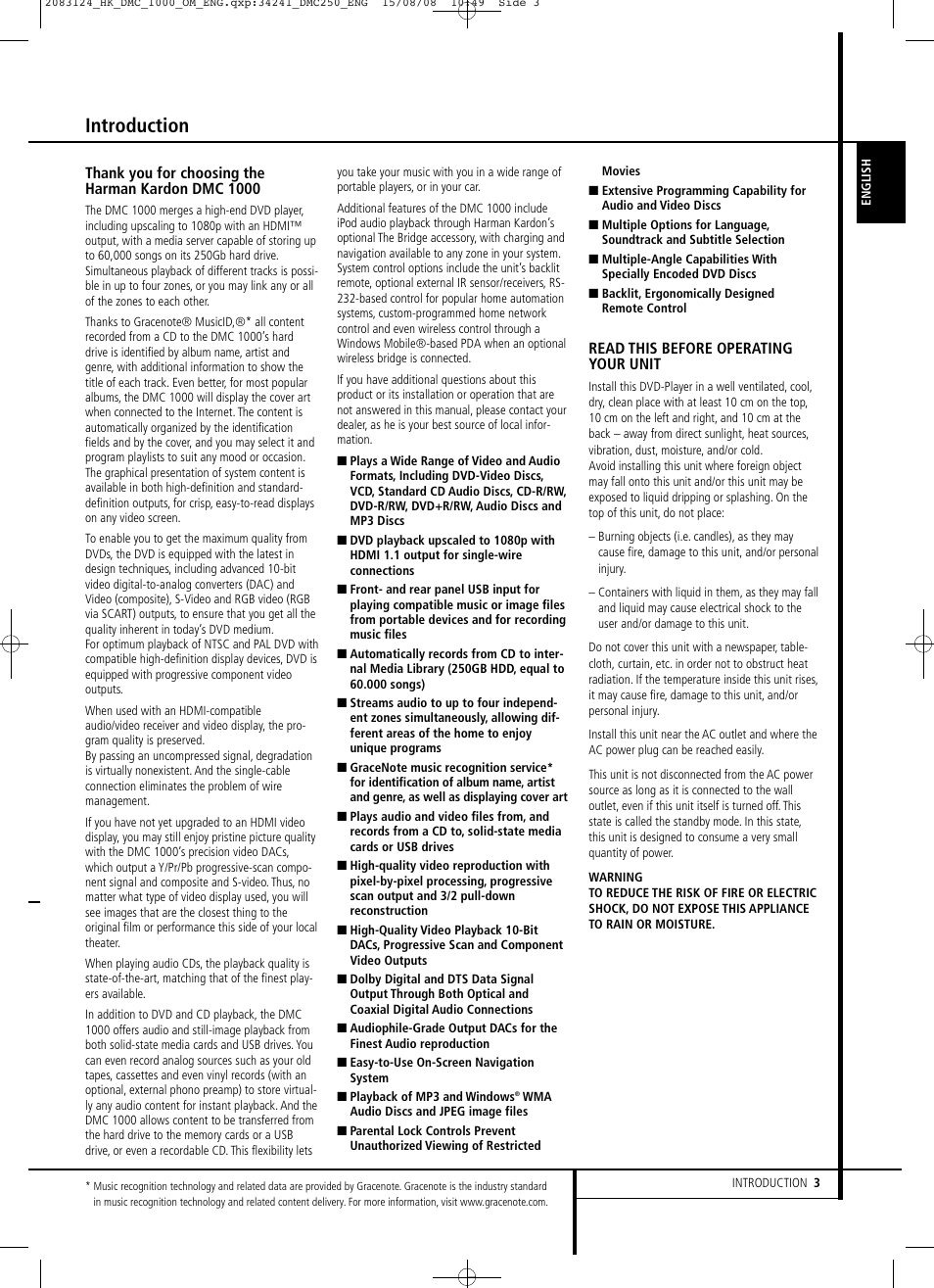 2083124_HK_DMC_1000_OM_ENG.qxp:34241_DMC250_ENG 15/08/08 10:49 Side 3

Introduction

ENGLISH

Thank you for choosing the Harman Kardon DMC 1000

The DMC 1000 merges a high-end DVD player, including upscaling to 1080p with an HDMI™ output, with a media server capable of storing up to 60,000 songs on its 250Gb hard drive. Simultaneous playback of different tracks is possible in up to four zones, or you may link any or all of the zones to each other.

Thanks to Gracenote® MusicID,®* all content recorded from a CD to the DMC 1000's hard drive is identified by album name, artist and genre, with additional information to show the title of each track. Even better, for most popular albums, the DMC 1000 will display the cover art when connected to the Internet. The content is automatically organized by the identification fields and by the cover, and you may select it and program playlists to suit any mood or occasion. The graphical presentation of system content is available in both high-definition and standard-definition outputs, for crisp, easy-to-read displays on any video screen.

To enable you to get the maximum quality from DVDs, the DVD is equipped with the latest in design techniques, including advanced 10-bit video digital-to-analog converters (DAC) and Video (composite), S-Video and RGB video (RGB via SCART) outputs, to ensure that you get all the quality inherent in today's DVD medium.
For optimum playback of NTSC and PAL DVD with compatible high-definition display devices, DVD is equipped with progressive component video outputs.

When used with an HDMI-compatible audio/video receiver and video display, the program quality is preserved.
By passing an uncompressed signal, degradation is virtually nonexistent. And the single-cable connection eliminates the problem of wire management.

If you have not yet upgraded to an HDMI video display, you may still enjoy pristine picture quality with the DMC 1000's precision video DACs, which output a Y/Pr/Pb progressive-scan component signal and composite and S-video. Thus, no matter what type of video display used, you will see images that are the closest thing to the original film or performance this side of your local theater.

When playing audio CDs, the playback quality is state-of-the-art, matching that of the finest players available.

In addition to DVD and CD playback, the DMC 1000 offers audio and still-image playback from both solid-state media cards and USB drives. You can even record analog sources such as your old tapes, cassettes and even vinyl records (with an optional, external phono preamp) to store virtually any audio content for instant playback. And the DMC 1000 allows content to be transferred from the hard drive to the memory cards or a USB drive, or even a recordable CD. This flexibility lets you take your music with you in a wide range of portable players, or in your car.

Additional features of the DMC 1000 include iPod audio playback through Harman Kardon's optional The Bridge accessory, with charging and navigation available to any zone in your system. System control options include the unit's backlit remote, optional external IR sensor/receivers, RS-232-based control for popular home automation systems, custom-programmed home network control and even wireless control through a Windows Mobile®-based PDA when an optional wireless bridge is connected.

If you have additional questions about this product or its installation or operation that are not answered in this manual, please contact your dealer, as he is your best source of local information.

■ Plays a Wide Range of Video and Audio Formats, Including DVD-Video Discs, VCD, Standard CD Audio Discs, CD-R/RW, DVD-R/RW, DVD+R/RW, Audio Discs and MP3 Discs

■ DVD playback upscaled to 1080p with HDMI 1.1 output for single-wire connections

■ Front- and rear panel USB input for playing compatible music or image files from portable devices and for recording music files

■ Automatically records from CD to internal Media Library (250GB HDD, equal to 60.000 songs)

■ Streams audio to up to four independent zones simultaneously, allowing different areas of the home to enjoy unique programs

■ GraceNote music recognition service* for identification of album name, artist and genre, as well as displaying cover art

■ Plays audio and video files from, and records from a CD to, solid-state media cards or USB drives

■ High-quality video reproduction with pixel-by-pixel processing, progressive scan output and 3/2 pull-down reconstruction

■ High-Quality Video Playback 10-Bit DACs, Progressive Scan and Component Video Outputs

■ Dolby Digital and DTS Data Signal Output Through Both Optical and Coaxial Digital Audio Connections

■ Audiophile-Grade Output DACs for the Finest Audio reproduction

■ Easy-to-Use On-Screen Navigation System

■ Playback of MP3 and Windows® WMA Audio Discs and JPEG image files

■ Parental Lock Controls Prevent Unauthorized Viewing of Restricted Movies

■ Extensive Programming Capability for Audio and Video Discs

■ Multiple Options for Language, Soundtrack and Subtitle Selection

■ Multiple-Angle Capabilities With Specially Encoded DVD Discs

■ Backlit, Ergonomically Designed Remote Control

READ THIS BEFORE OPERATING YOUR UNIT

Install this DVD-Player in a well ventilated, cool, dry, clean place with at least 10 cm on the top, 10 cm on the left and right, and 10 cm at the back – away from direct sunlight, heat sources, vibration, dust, moisture, and/or cold.
Avoid installing this unit where foreign object may fall onto this unit and/or this unit may be exposed to liquid dripping or splashing. On the top of this unit, do not place:

– Burning objects (i.e. candles), as they may cause fire, damage to this unit, and/or personal injury.

– Containers with liquid in them, as they may fall and liquid may cause electrical shock to the user and/or damage to this unit.

Do not cover this unit with a newspaper, tablecloth, curtain, etc. in order not to obstruct heat radiation. If the temperature inside this unit rises, it may cause fire, damage to this unit, and/or personal injury.

Install this unit near the AC outlet and where the AC power plug can be reached easily.

This unit is not disconnected from the AC power source as long as it is connected to the wall outlet, even if this unit itself is turned off. This state is called the standby mode. In this state, this unit is designed to consume a very small quantity of power.

WARNING
TO REDUCE THE RISK OF FIRE OR ELECTRIC SHOCK, DO NOT EXPOSE THIS APPLIANCE TO RAIN OR MOISTURE.

* Music recognition technology and related data are provided by Gracenote. Gracenote is the industry standard in music recognition technology and related content delivery. For more information, visit www.gracenote.com.

INTRODUCTION 3